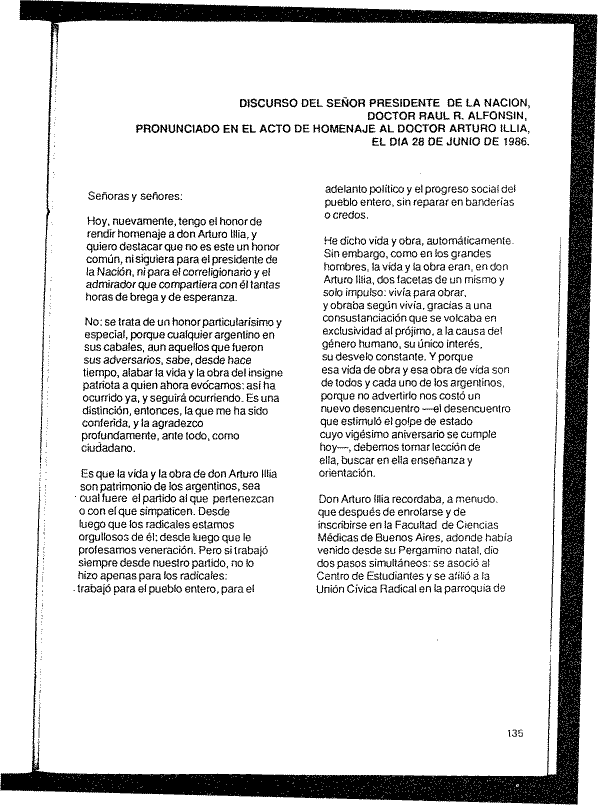 DISCURSO DEL SEÑOR PRESIDENTE DE LA NACION, DOCTOR RAUL R. ALFONSIN, PRONUNCIADO EN EL ACTO DE HOMENAJE AL DOCTOR ARTURO ILLIA, EL DIA 28 DE JUNIO DE 1986.

Señoras y señores:

Hoy, nuevamente, tengo el honor de rendir homenaje a don Arturo Illia, y quiero destacar que no es este un honor común, ni siquiera para el presidente de la Nación, ni para el correligionario y el admirador que compartiera con él tantas horas de brega y de esperanza.

No: se trata de un honor particularísimo y especial, porque cualquier argentino en sus cabales, aun aquellos que fueron sus adversarios, sabe, desde hace tiempo, alabar la vida y la obra del insigne patriota a quien ahora evocamos: así ha ocurrido ya, y seguirá ocurriendo. Es una distinción, entonces, la que me ha sido conferida, y la agradezco profundamente, ante todo, como ciudadano.

Es que la vida y la obra de don Arturo Illia son patrimonio de los argentinos, sea cual fuere el partido al que pertenezcan o con el que simpaticen. Desde luego que los radicales estamos orgullosos de él: desde luego que le profesamos veneración. Pero si trabajó siempre desde nuestro partido, no lo hizo apenas para los radicales: trabajó para el pueblo entero, para el adelanto político y el progreso social del pueblo entero, sin reparar en banderías o credos.

He dicho vida y obra, automáticamente. Sin embargo, como en los grandes hombres, la vida y la obra eran, en don Arturo Illia, dos facetas de un mismo y solo impulso: vivía para obrar, y obraba según vivía, gracias a una consustanciación que se volcaba en exclusividad al prójimo, a la causa del género humano, su único interés, su desvelo constante. Y porque esa vida de obra y esa obra de vida son de todos y cada uno de los argentinos, porque no advertirlo nos costó un nuevo desencuentro —el desencuentro que estimuló el golpe de estado cuyo vigésimo aniversario se cumple hoy—, debemos tomar lección de ella, buscar en ella enseñanza y orientación.

Don Arturo Illia recordaba, a menudo, que después de enrolarse y de inscribirse en la Facultad de Ciencias Médicas de Buenos Aires, adonde había venido desde su Pergamino natal, dio dos pasos simultáneos: se asoció al Centro de Estudiantes y se afilió a la Unión Cívica Radical en la parroquia de

135